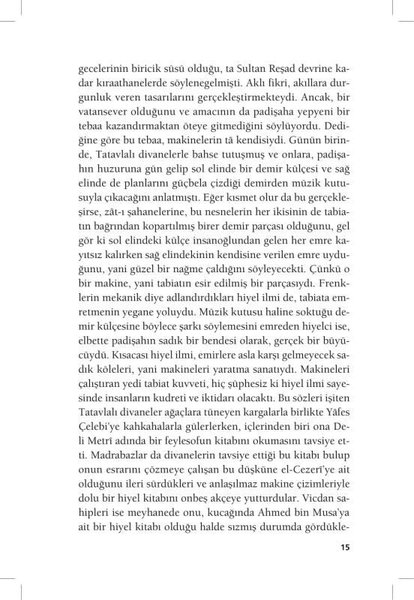 gecelerinin biricik süsü olduğu, ta Sultan Reşad devrine kadar kıraathanelerde söylenegelmişti. Aklı fikri, akıllara durgunluk veren tasarılarını gerçekleştirmekteydi. Ancak, bir vatansever olduğunu ve amacının da padişaha yepyeni bir tebaa kazandırmaktan öteye gitmediğini söylüyordu. Dediğine göre bu tebaa, makinelerin tâ kendisiydi. Günün birinde, Tatavlalı divanelerle bahse tutuşmuş ve onlara, padişahın huzuruna gün gelip sol elinde bir demir külçesi ve sağ elinde de planlarını güçbela çizdiği demirden müzik kutusuyla çıkacağını anlatmıştı. Eğer kısmet olur da bu gerçekleşirse, zât-ı şahanelerine, bu nesnelerin her ikisinin de tabiatın bağrından kopartılmış birer demir parçası olduğunu, gel gör ki sol elindeki külçe insanoğlundan gelen her emre kayıtsız kalırken sağ elindekinin kendisine verilen emre uyduğunu, yani güzel bir nağme çaldığını söyleyecekti. Çünkü o bir makine, yani tabiatın esir edilmiş bir parçasıydı. Frenklerin mekanik diye adlandırdıkları hiyel ilmi de, tabiata emretmenin yegane yoluydu. Müzik kutusu haline soktuğu demir külçesine böylece şarkı söylemesini emreden hiyelci ise, elbette padişahın sadık bir bendesi olarak, gerçek bir büyücüydü. Kısacası hiyel ilmi, emirlere asla karşı gelmeyecek sadık köleleri, yani makineleri yaratma sanatıydı. Makineleri çalıştıran yedi tabiat kuvveti, hiç şüphesiz ki hiyel ilmi sayesinde insanların kudreti ve iktidarı olacaktı. Bu sözleri işiten Tatavlalı divaneler ağaçlara tüneyen kargalarla birlikte Yâfes Çelebi'ye kahkahalarla gülerlerken, içlerinden biri ona Deli Metrî adında bir feylesofun kitabını okumasını tavsiye etti. Madrabazlar da divanelerin tavsiye ettiği bu kitabı bulup onun esrarını çözmeye çalışan bu düşküne el-Cezerî'ye ait olduğunu ileri sürdükleri ve anlaşılmaz makine çizimleriyle dolu bir hiyel kitabını onbeş akçeye yutturdular. Vicdan sahipleri ise meyhanede onu, kucağında Ahmed bin Musa'ya ait bir hiyel kitabı olduğu halde sızmış durumda gördükle-

15